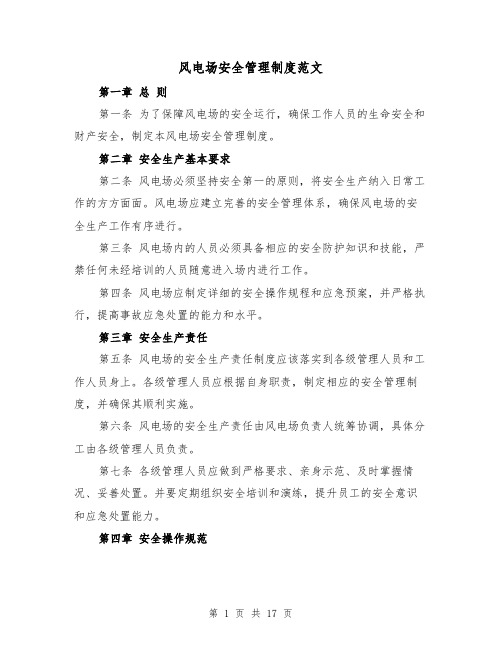 风电场安全管理制度范文

第一章 总 则

第一条 为了保障风电场的安全运行，确保工作人员的生命安全和财产安全，制定本风电场安全管理制度。

第二章 安全生产基本要求

第二条 风电场必须坚持安全第一的原则，将安全生产纳入日常工作的方方面面。风电场应建立完善的安全管理体系，确保风电场的安全生产工作有序进行。

第三条 风电场内的人员必须具备相应的安全防护知识和技能，严禁任何未经培训的人员随意进入场内进行工作。

第四条 风电场应制定详细的安全操作规程和应急预案，并严格执行，提高事故应急处置的能力和水平。

第三章 安全生产责任

第五条 风电场的安全生产责任制度应该落实到各级管理人员和工作人员身上。各级管理人员应根据自身职责，制定相应的安全管理制度，并确保其顺利实施。

第六条 风电场的安全生产责任由风电场负责人统筹协调，具体分工由各级管理人员负责。

第七条 各级管理人员应做到严格要求、亲身示范、及时掌握情况、妥善处置。并要定期组织安全培训和演练，提升员工的安全意识和应急处置能力。

第四章 安全操作规范

第 1 页 共 17 页